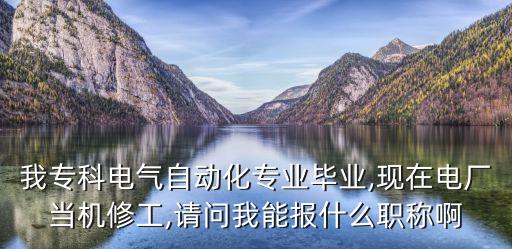 我专科电气自动化专业毕业,现在电厂当机修工,请问我能报什么职称啊